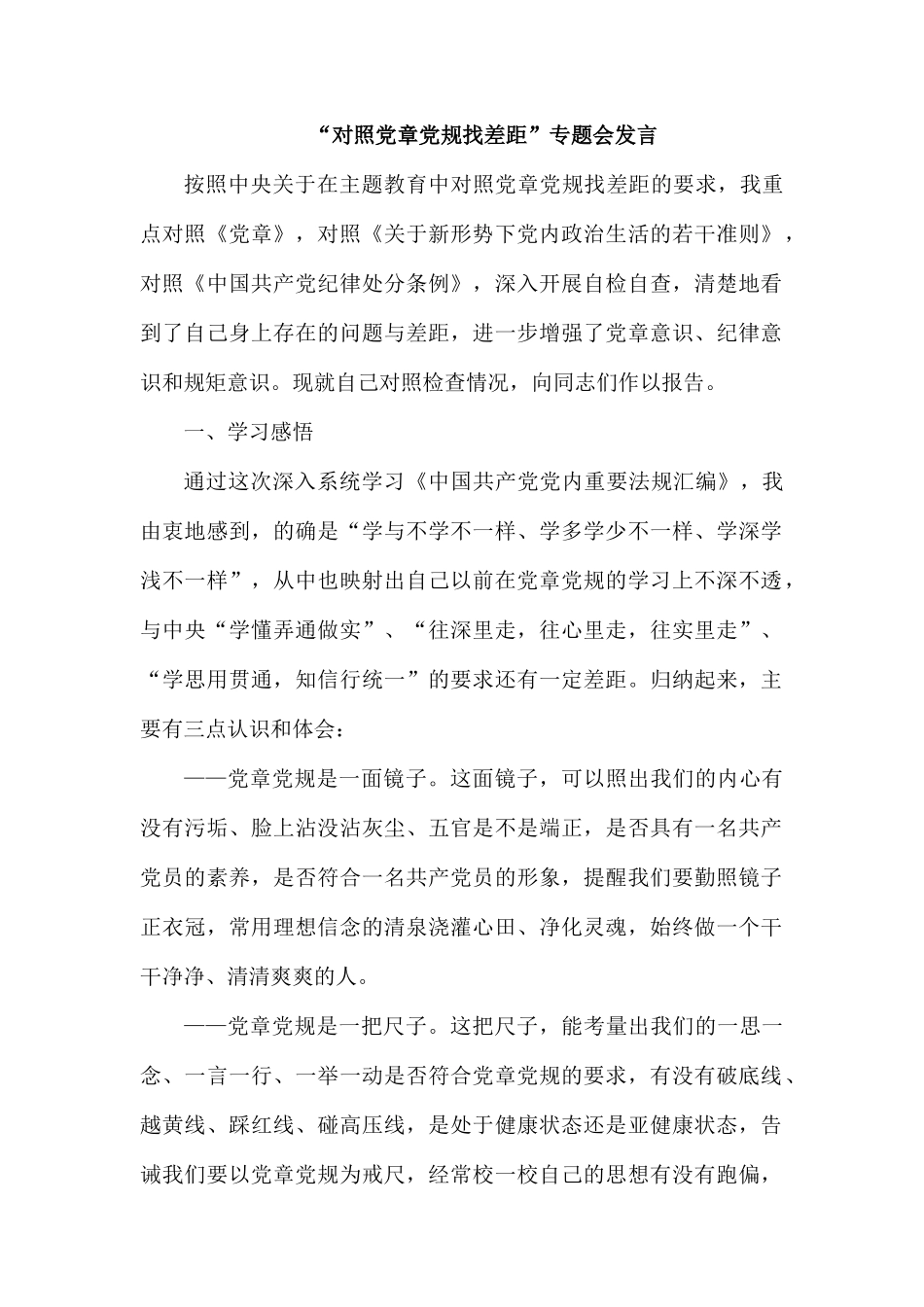 “对照党章党规找差距”专题会发言

按照中央关于在主题教育中对照党章党规找差距的要求，我重点对照《党章》，对照《关于新形势下党内政治生活的若干准则》，对照《中国共产党纪律处分条例》，深入开展自检自查，清楚地看到了自己身上存在的问题与差距，进一步增强了党章意识、纪律意识和规矩意识。现就自己对照检查情况，向同志们作以报告。

一、学习感悟

通过这次深入系统学习《中国共产党党内重要法规汇编》，我由衷地感到，的确是“学与不学不一样、学多学少不一样、学深学浅不一样”，从中也映射出自己以前在党章党规的学习上不深不透，与中央“学懂弄通做实”、“往深里走，往心里走，往实里走”、“学思用贯通，知信行统一”的要求还有一定差距。归纳起来，主要有三点认识和体会：

——党章党规是一面镜子。这面镜子，可以照出我们的内心有没有污垢、脸上沾没沾灰尘、五官是不是端正，是否具有一名共产党员的素养，是否符合一名共产党员的形象，提醒我们要勤照镜子正衣冠，常用理想信念的清泉浇灌心田、净化灵魂，始终做一个干干净净、清清爽爽的人。

——党章党规是一把尺子。这把尺子，能考量出我们的一思一念、一言一行、一举一动是否符合党章党规的要求，有没有破底线、越黄线、踩红线、碰高压线，是处于健康状态还是亚健康状态，告诫我们要以党章党规为戒尺，经常校一校自己的思想有没有跑偏，